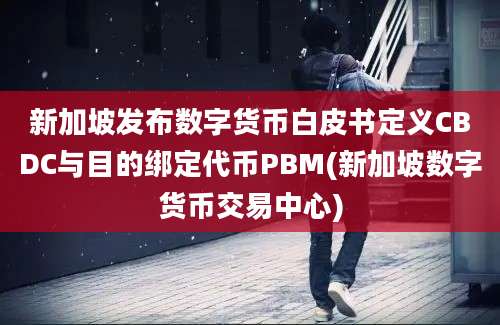 新加坡发布数字货币白皮书定义CBDC与目的绑定代币PBM(新加坡数字货币交易中心)